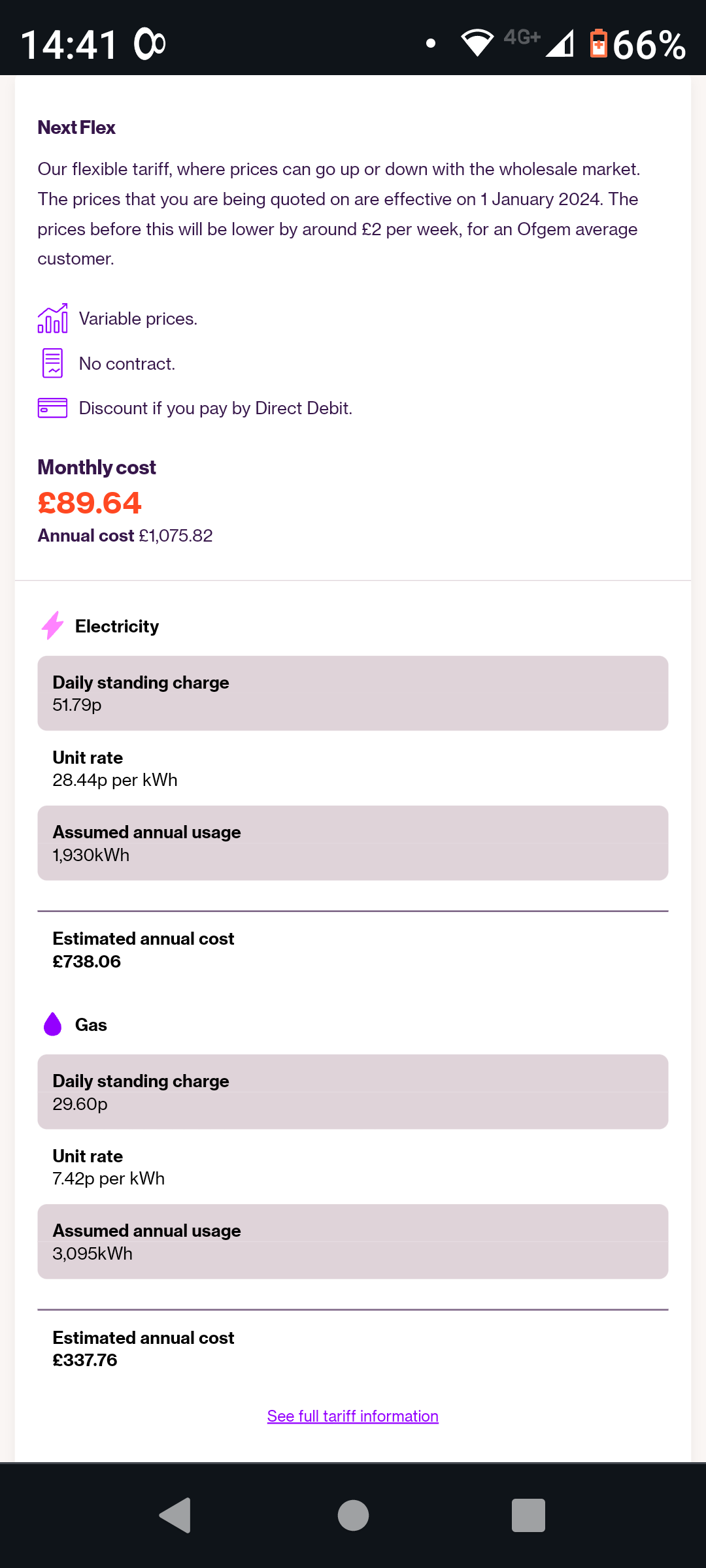 14:41 4G+ 66%

Next Flex

Our flexible tariff, where prices can go up or down with the wholesale market. The prices that you are being quoted on are effective on 1 January 2024. The prices before this will be lower by around £2 per week, for an Ofgem average customer.

Variable prices.

No contract.

Discount if you pay by Direct Debit.

Monthly cost
£89.64
Annual cost £1,075.82

Electricity

Daily standing charge
51.79p

Unit rate
28.44p per kWh

Assumed annual usage
1,930kWh

Estimated annual cost
£738.06

Gas

Daily standing charge
29.60p

Unit rate
7.42p per kWh

Assumed annual usage
3,095kWh

Estimated annual cost
£337.76

See full tariff information